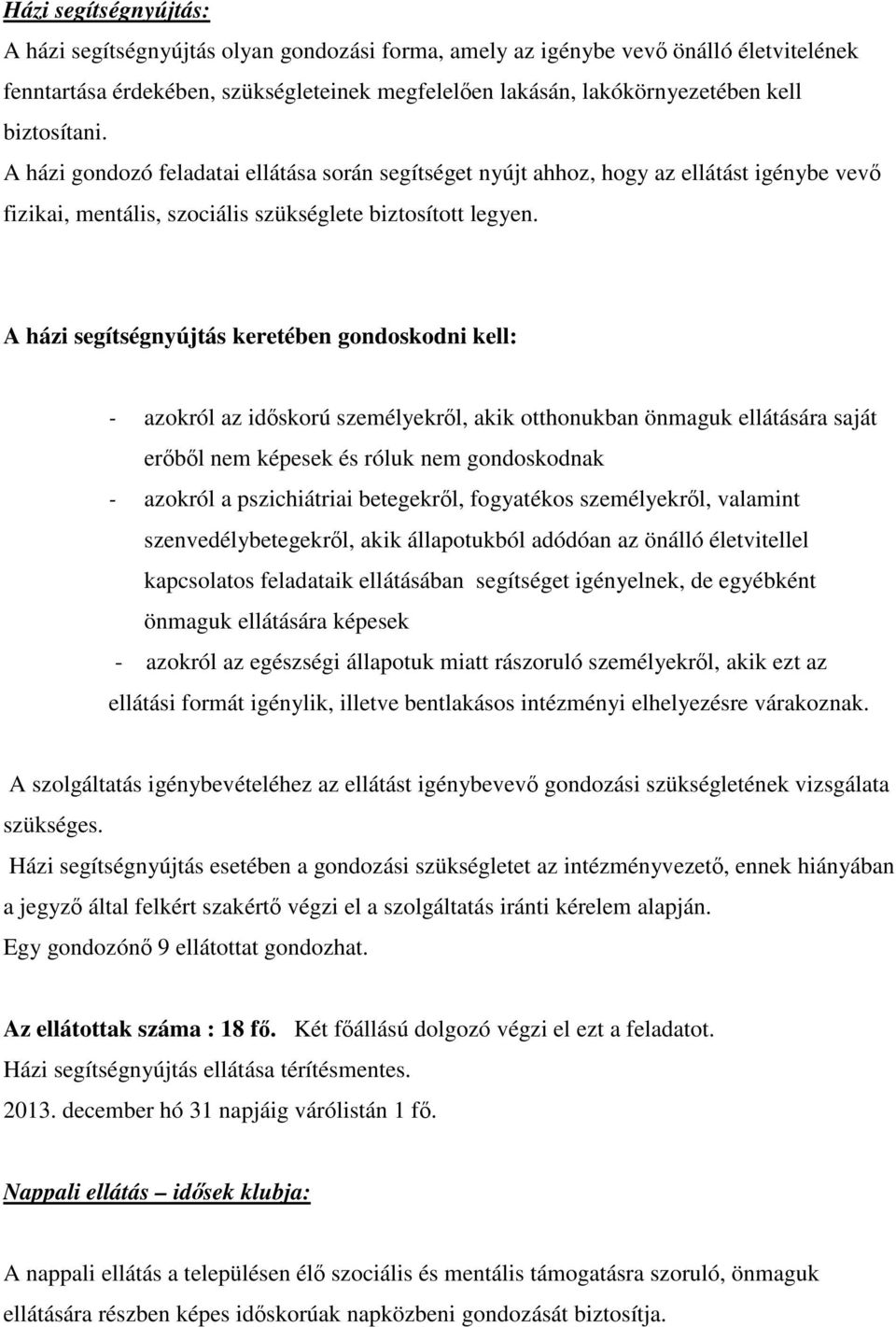 Házi segítségnyújtás:
A házi segítségnyújtás olyan gondozási forma, amely az igénybe vevő önálló életvitelének fenntartása érdekében, szükségleteinek megfelelően lakásán, lakókörnyezetében kell biztosítani.
A házi gondozó feladatai ellátása során segítséget nyújt ahhoz, hogy az ellátást igénybe vevő fizikai, mentális, szociális szükséglete biztosított legyen.

A házi segítségnyújtás keretében gondoskodni kell:

- azokról az időskorú személyekről, akik otthonukban önmaguk ellátására saját erőből nem képesek és róluk nem gondoskodnak
- azokról a pszichiátriai betegekről, fogyatékos személyekről, valamint szenvedélybetegekről, akik állapotukból adódóan az önálló életvitellel kapcsolatos feladataik ellátásában segítséget igényelnek, de egyébként önmaguk ellátására képesek
- azokról az egészségi állapotuk miatt rászoruló személyekről, akik ezt az ellátási formát igénylik, illetve bentlakásos intézményi elhelyezésre várakoznak.

A szolgáltatás igénybevételéhez az ellátást igénybevevő gondozási szükségletének vizsgálata szükséges.
Házi segítségnyújtás esetében a gondozási szükségletet az intézményvezető, ennek hiányában a jegyző által felkért szakértő végzi el a szolgáltatás iránti kérelem alapján.
Egy gondozónő 9 ellátottat gondozhat.

Az ellátottak száma : 18 fő. Két főállású dolgozó végzi el ezt a feladatot.
Házi segítségnyújtás ellátása térítésmentes.
2013. december hó 31 napjáig várólistán 1 fő.

Nappali ellátás – idősek klubja:

A nappali ellátás a településen élő szociális és mentális támogatásra szoruló, önmaguk ellátására részben képes időskorúak napközbeni gondozását biztosítja.